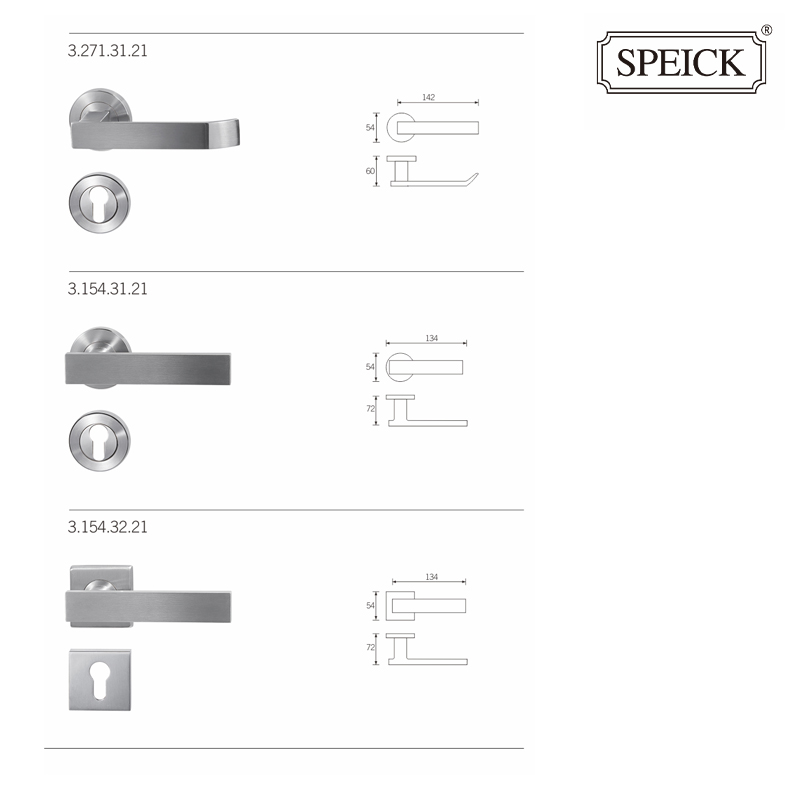 SPEICK®

3.271.31.21

142

54

60

3.154.31.21

134

54

72

3.154.32.21

134

54

72